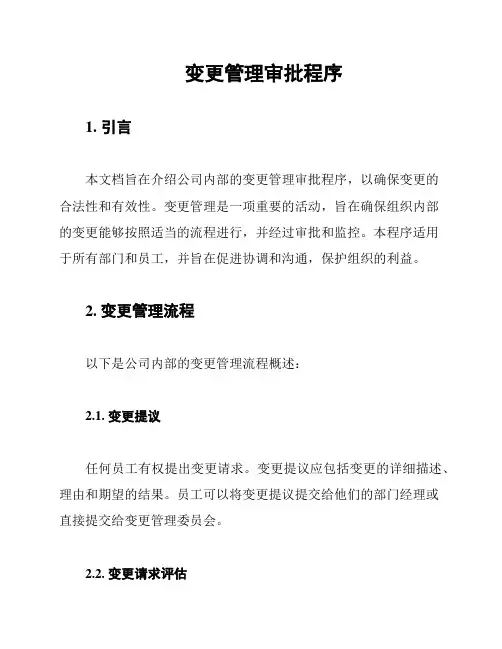 变更管理审批程序

1. 引言

本文档旨在介绍公司内部的变更管理审批程序，以确保变更的合法性和有效性。变更管理是一项重要的活动，旨在确保组织内部的变更能够按照适当的流程进行，并经过审批和监控。本程序适用于所有部门和员工，并旨在促进协调和沟通，保护组织的利益。

2. 变更管理流程

以下是公司内部的变更管理流程概述：

2.1. 变更提议

任何员工有权提出变更请求。变更提议应包括变更的详细描述、理由和期望的结果。员工可以将变更提议提交给他们的部门经理或直接提交给变更管理委员会。

2.2. 变更请求评估